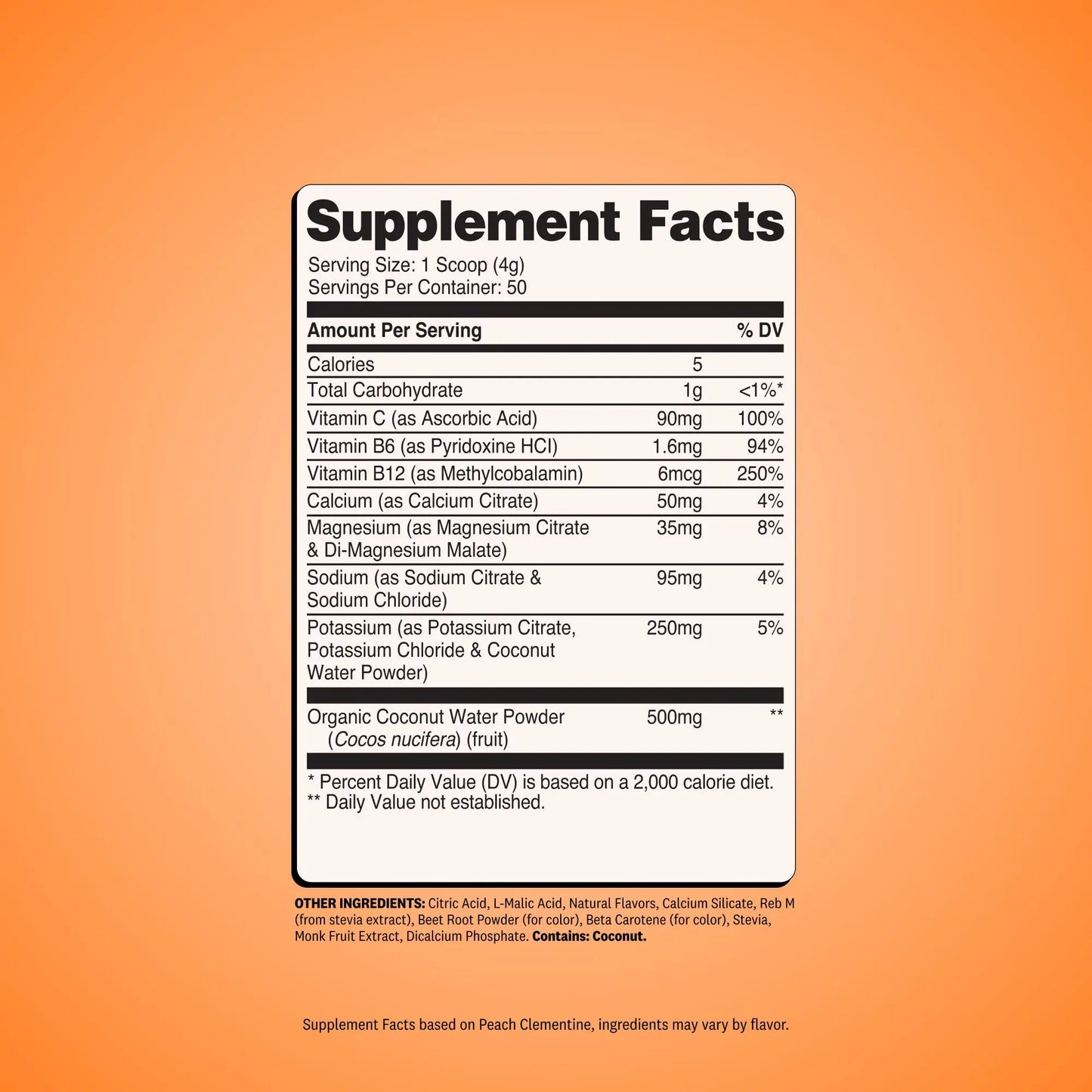 Supplement Facts

Serving Size: 1 Scoop (4g)
Servings Per Container: 50

| Amount Per Serving | | % DV |
|---|---|---|
| Calories | 5 | |
| Total Carbohydrate | 1g | <1%* |
| Vitamin C (as Ascorbic Acid) | 90mg | 100% |
| Vitamin B6 (as Pyridoxine HCl) | 1.6mg | 94% |
| Vitamin B12 (as Methylcobalamin) | 6mcg | 250% |
| Calcium (as Calcium Citrate) | 50mg | 4% |
| Magnesium (as Magnesium Citrate & Di-Magnesium Malate) | 35mg | 8% |
| Sodium (as Sodium Citrate & Sodium Chloride) | 95mg | 4% |
| Potassium (as Potassium Citrate, Potassium Chloride & Coconut Water Powder) | 250mg | 5% |
| Organic Coconut Water Powder (Cocos nucifera) (fruit) | 500mg | ** |

* Percent Daily Value (DV) is based on a 2,000 calorie diet.
** Daily Value not established.

OTHER INGREDIENTS: Citric Acid, L-Malic Acid, Natural Flavors, Calcium Silicate, Reb M (from stevia extract), Beet Root Powder (for color), Beta Carotene (for color), Stevia, Monk Fruit Extract, Dicalcium Phosphate. Contains: Coconut.

Supplement Facts based on Peach Clementine, ingredients may vary by flavor.